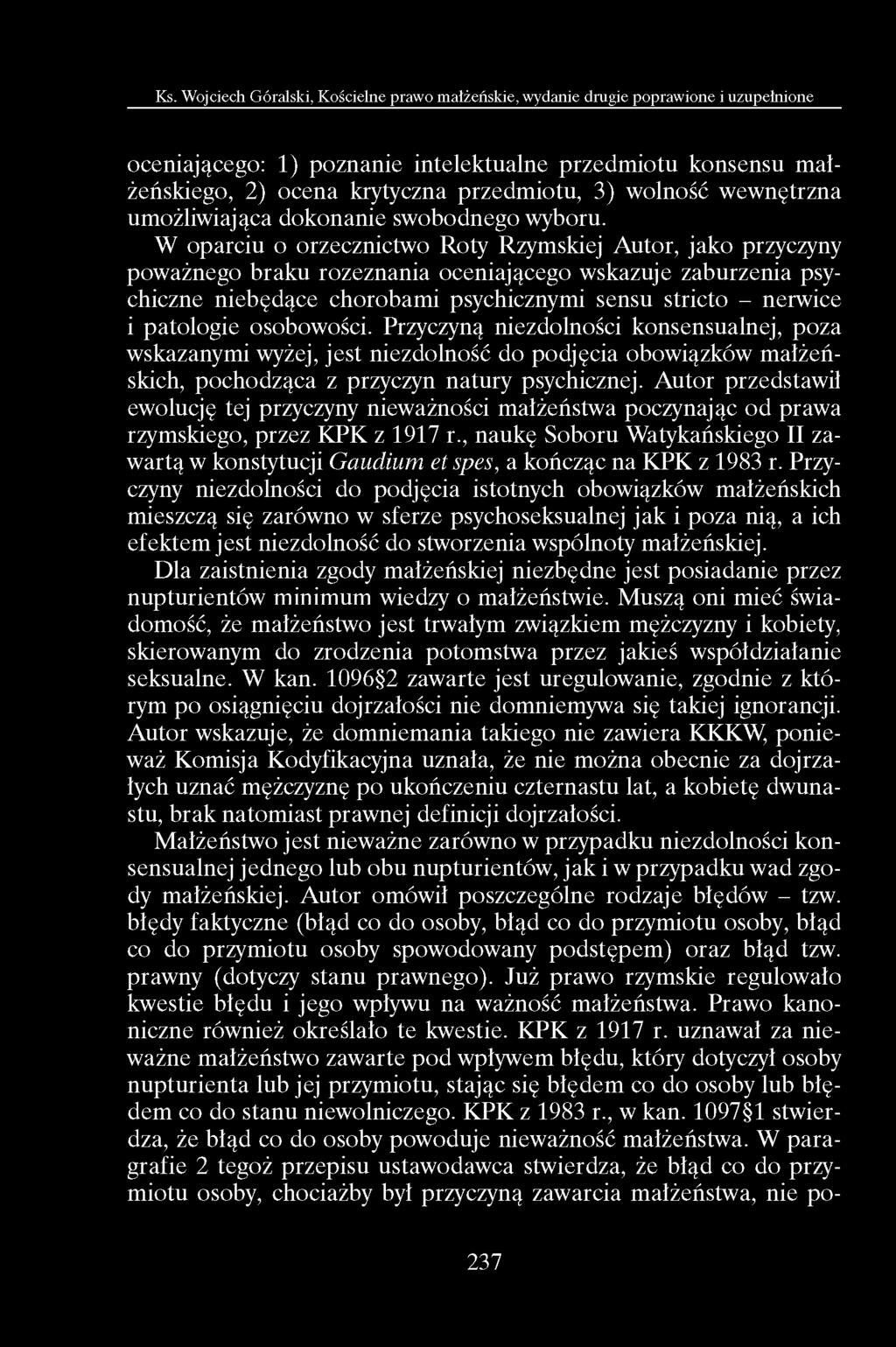 Ks. Wojciech Góralski, Kościelne prawo małżeńskie, wydanie drugie poprawione i uzupełnione

oceniającego: 1) poznanie intelektualne przedmiotu konsensu małżeńskiego, 2) ocena krytyczna przedmiotu, 3) wolność wewnętrzna umożliwiająca dokonanie swobodnego wyboru. W oparciu o orzecznictwo Roty Rzymskiej Autor, jako przyczyny poważnego braku rozeznania oceniającego wskazuje zaburzenia psychiczne niebędące chorobami psychicznymi sensu stricto – nerwice i patologie osobowości. Przyczyną niezdolności konsensualnej, poza wskazanymi wyżej, jest niezdolność do podjęcia obowiązków małżeńskich, pochodząca z przyczyn natury psychicznej. Autor przedstawił ewolucję tej przyczyny nieważności małżeństwa poczynając od prawa rzymskiego, przez KPK z 1917 r., naukę Soboru Watykańskiego II zawartą w konstytucji Gaudium et spes, a kończąc na KPK z 1983 r. Przyczyny niezdolności do podjęcia istotnych obowiązków małżeńskich mieszczą się zarówno w sferze psychoseksualnej jak i poza nią, a ich efektem jest niezdolność do stworzenia wspólnoty małżeńskiej.

Dla zaistnienia zgody małżeńskiej niezbędne jest posiadanie przez nupturientów minimum wiedzy o małżeństwie. Muszą oni mieć świadomość, że małżeństwo jest trwałym związkiem mężczyzny i kobiety, skierowanym do zrodzenia potomstwa przez jakieś współdziałanie seksualne. W kan. 1096§2 zawarte jest uregulowanie, zgodnie z którym po osiągnięciu dojrzałości nie domniemywa się takiej ignorancji. Autor wskazuje, że domniemania takiego nie zawiera KKKW, ponieważ Komisja Kodyfikacyjna uznała, że nie można obecnie za dojrzałych uznać mężczyznę po ukończeniu czternastu lat, a kobietę dwunastu, brak natomiast prawnej definicji dojrzałości.

Małżeństwo jest nieważne zarówno w przypadku niezdolności konsensualnej jednego lub obu nupturientów, jak i w przypadku wad zgody małżeńskiej. Autor omówił poszczególne rodzaje błędów – tzw. błędy faktyczne (błąd co do osoby, błąd co do przymiotu osoby, błąd co do przymiotu osoby spowodowany podstępem) oraz błąd tzw. prawny (dotyczy stanu prawnego). Już prawo rzymskie regulowało kwestie błędu i jego wpływu na ważność małżeństwa. Prawo kanoniczne również określało te kwestie. KPK z 1917 r. uznawał za nieważne małżeństwo zawarte pod wpływem błędu, który dotyczył osoby nupturienta lub jej przymiotu, stając się błędem co do osoby lub błędem co do stanu niewolniczego. KPK z 1983 r., w kan. 1097§1 stwierdza, że błąd co do osoby powoduje nieważność małżeństwa. W paragrafie 2 tegoż przepisu ustawodawca stwierdza, że błąd co do przymiotu osoby, chociażby był przyczyną zawarcia małżeństwa, nie po-

237